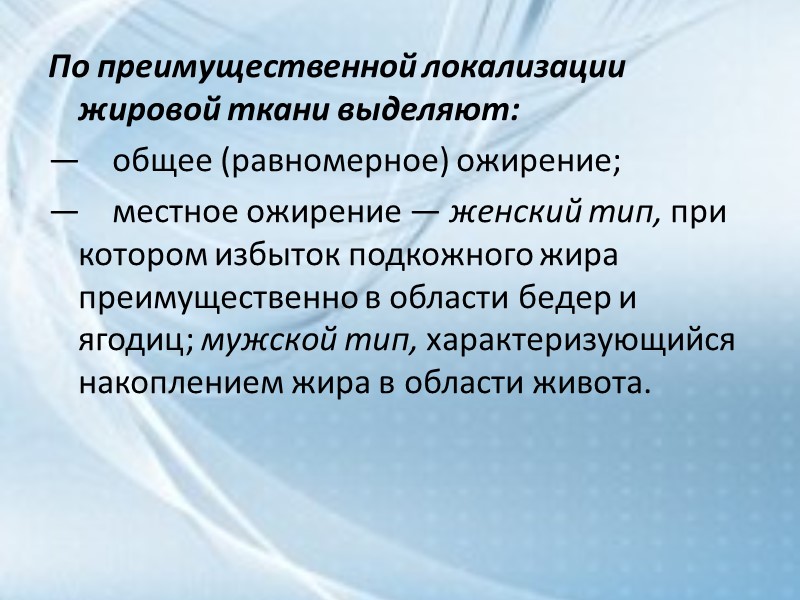 По преимущественной локализации жировой ткани выделяют:

— общее (равномерное) ожирение;

— местное ожирение — женский тип, при котором избыток подкожного жира преимущественно в области бедер и ягодиц; мужской тип, характеризующийся накоплением жира в области живота.